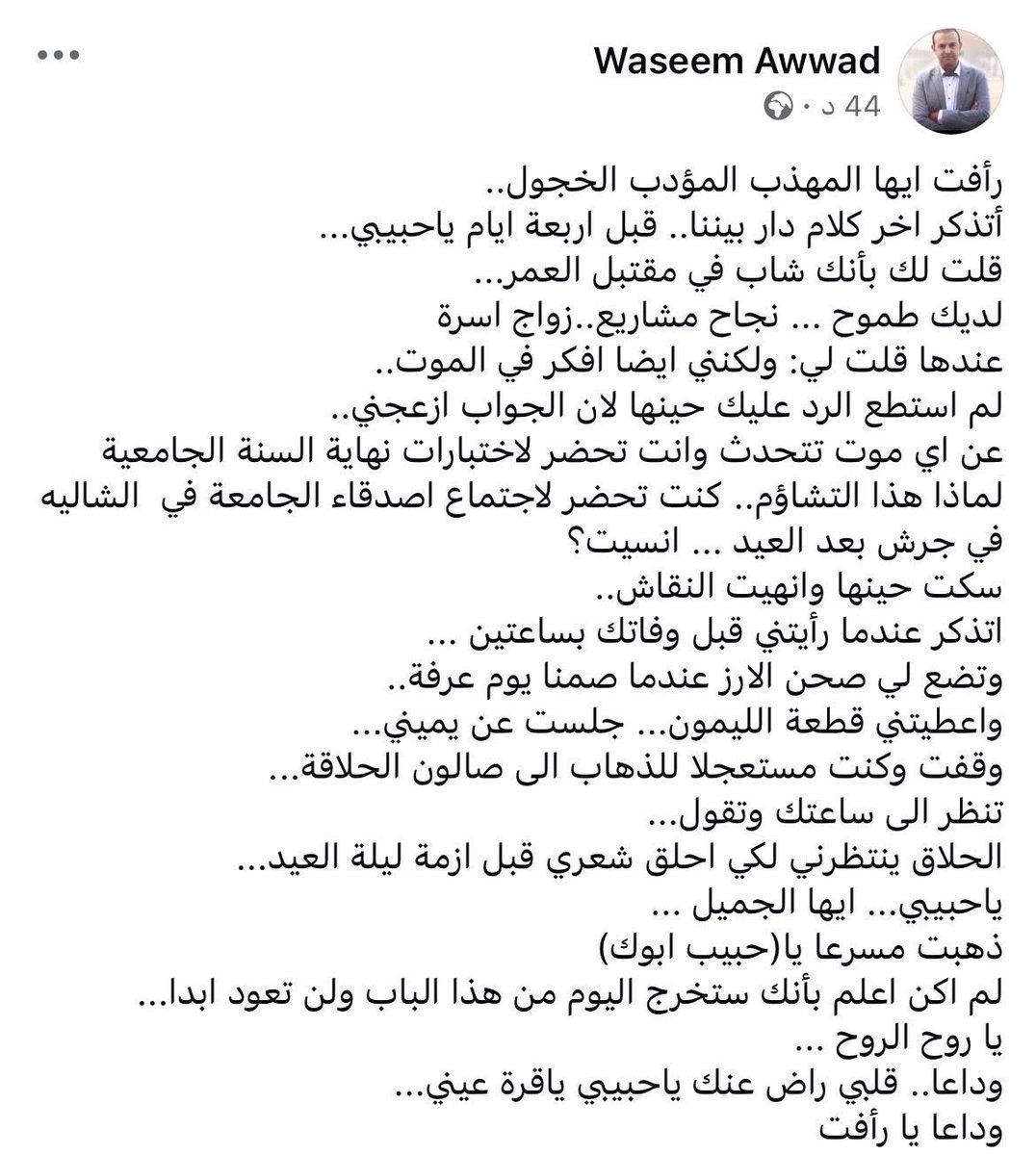 Waseem Awwad
44 د ·

رأفت ايها المهذب المؤدب الخجول..
أتذكر اخر كلام دار بيننا.. قبل اربعة ايام ياحبيبي...
قلت لك بأنك شاب في مقتبل العمر...
لديك طموح ... نجاح مشاريع..زواج اسرة
عندها قلت لي: ولكنني ايضا افكر في الموت..
لم استطع الرد عليك حينها لان الجواب ازعجني..
عن اي موت تتحدث وانت تحضر لاختبارات نهاية السنة الجامعية
لماذا هذا التشاؤم.. كنت تحضر لاجتماع اصدقاء الجامعة في الشاليه
في جرش بعد العيد ... انسيت؟
سكت حينها وانهيت النقاش..
اتذكر عندما رأيتني قبل وفاتك بساعتين ...
وتضع لي صحن الارز عندما صمنا يوم عرفة..
واعطيتني قطعة الليمون... جلست عن يميني...
وقفت وكنت مستعجلا للذهاب الى صالون الحلاقة...
تنظر الى ساعتك وتقول...
الحلاق ينتظرني لكي احلق شعري قبل ازمة ليلة العيد...
ياحبيبي... ايها الجميل ...
ذهبت مسرعا يا(حبيب ابوك)
لم اكن اعلم بأنك ستخرج اليوم من هذا الباب ولن تعود ابدا...
يا روح الروح ...
وداعا.. قلبي راض عنك ياحبيبي ياقرة عيني...
وداعا يا رأفت